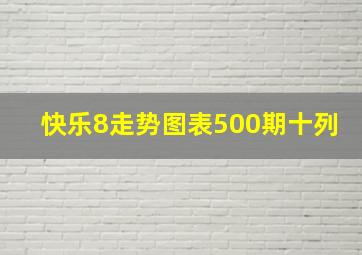 快乐8走势图表500期十列